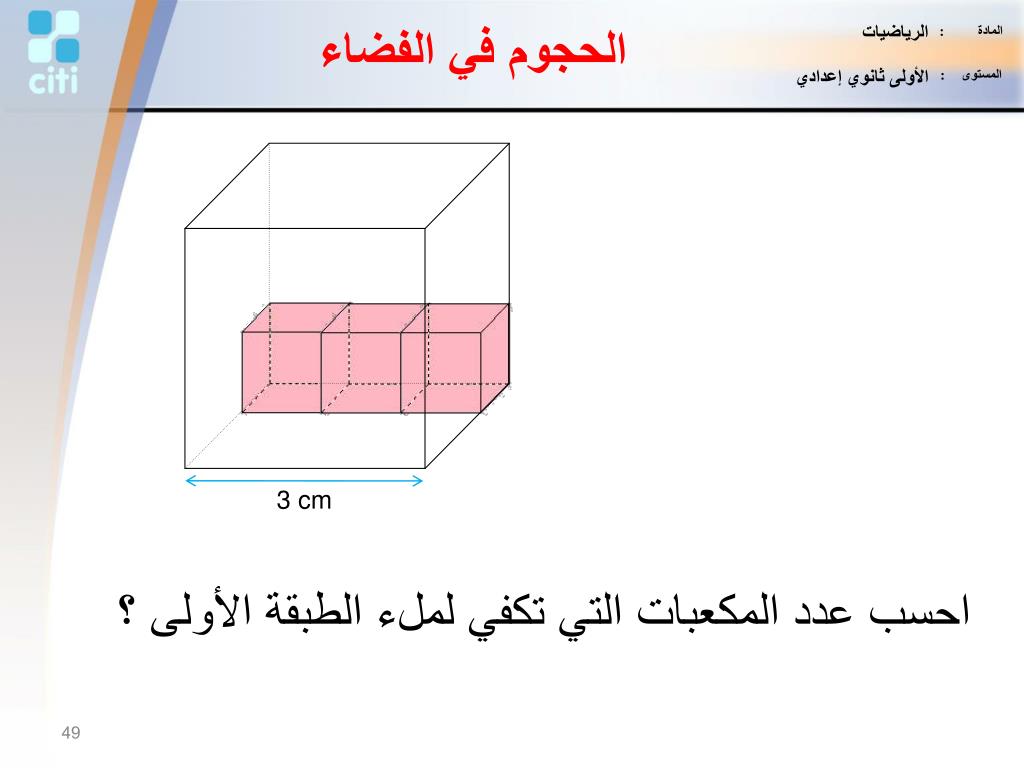 citi

الحجوم في الفضاء

المادة : الرياضيات

المستوى : الأولى ثانوي إعدادي

3 cm

احسب عدد المكعبات التي تكفي لملء الطبقة الأولى ؟

49